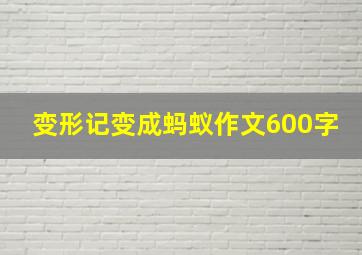 变形记变成蚂蚁作文600字